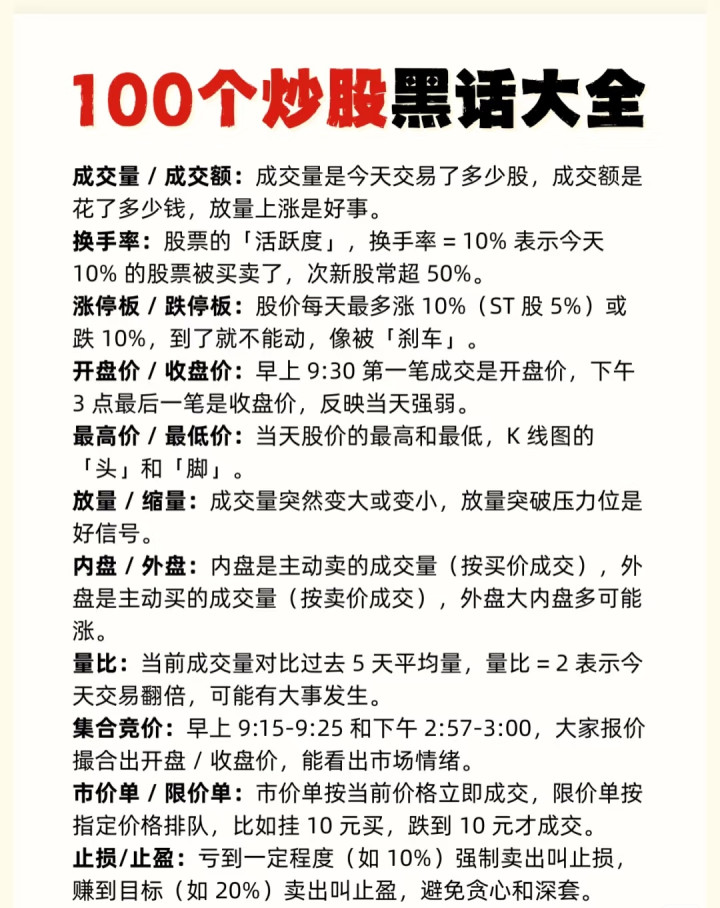 100个炒股黑话大全

成交量 / 成交额：成交量是今天交易了多少股，成交额是花了多少钱，放量上涨是好事。

换手率：股票的「活跃度」，换手率 = 10% 表示今天 10% 的股票被买卖了，次新股常超 50%。

涨停板 / 跌停板：股价每天最多涨 10%（ST 股 5%）或跌 10%，到了就不能动，像被「刹车」。

开盘价 / 收盘价：早上 9:30 第一笔成交是开盘价，下午 3 点最后一笔是收盘价，反映当天强弱。

最高价 / 最低价：当天股价的最高和最低，K 线图的「头」和「脚」。

放量 / 缩量：成交量突然变大或变小，放量突破压力位是好信号。

内盘 / 外盘：内盘是主动卖的成交量（按买价成交），外盘是主动买的成交量（按卖价成交），外盘大内盘多可能涨。

量比：当前成交量对比过去 5 天平均量，量比 = 2 表示今天交易翻倍，可能有大事发生。

集合竞价：早上 9:15-9:25 和下午 2:57-3:00，大家报价撮合出开盘 / 收盘价，能看出市场情绪。

市价单 / 限价单：市价单按当前价格立即成交，限价单按指定价格排队，比如挂 10 元买，跌到 10 元才成交。

止损/止盈：亏到一定程度（如 10%）强制卖出叫止损，赚到目标（如 20%）卖出叫止盈，避免贪心和深套。